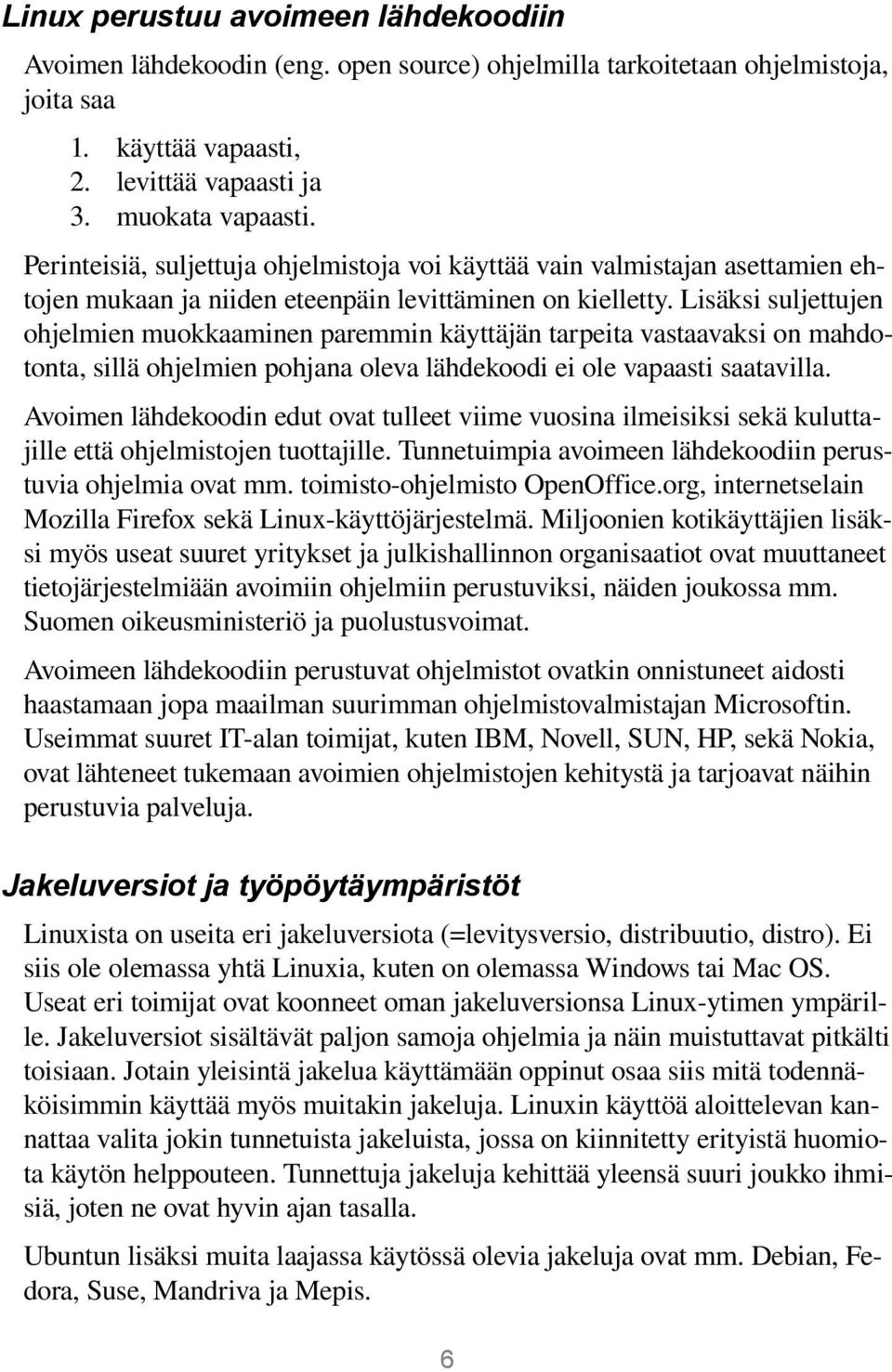 Linux perustuu avoimeen lähdekoodiin

Avoimen lähdekoodin (eng. open source) ohjelmilla tarkoitetaan ohjelmistoja, joita saa

1. käyttää vapaasti,
2. levittää vapaasti ja
3. muokata vapaasti.

Perinteisiä, suljettuja ohjelmistoja voi käyttää vain valmistajan asettamien ehtojen mukaan ja niiden eteenpäin levittäminen on kielletty. Lisäksi suljettujen ohjelmien muokkaaminen paremmin käyttäjän tarpeita vastaavaksi on mahdotonta, sillä ohjelmien pohjana oleva lähdekoodi ei ole vapaasti saatavilla.

Avoimen lähdekoodin edut ovat tulleet viime vuosina ilmeisiksi sekä kuluttajille että ohjelmistojen tuottajille. Tunnetuimpia avoimeen lähdekoodiin perustuvia ohjelmia ovat mm. toimisto-ohjelmisto OpenOffice.org, internetselain Mozilla Firefox sekä Linux-käyttöjärjestelmä. Miljoonien kotikäyttäjien lisäksi myös useat suuret yritykset ja julkishallinnon organisaatiot ovat muuttaneet tietojärjestelmiään avoimiin ohjelmiin perustuviksi, näiden joukossa mm. Suomen oikeusministeriö ja puolustusvoimat.

Avoimeen lähdekoodiin perustuvat ohjelmistot ovatkin onnistuneet aidosti haastamaan jopa maailman suurimman ohjelmistovalmistajan Microsoftin. Useimmat suuret IT-alan toimijat, kuten IBM, Novell, SUN, HP, sekä Nokia, ovat lähteneet tukemaan avoimien ohjelmistojen kehitystä ja tarjoavat näihin perustuvia palveluja.

Jakeluversiot ja työpöytäympäristöt

Linuxista on useita eri jakeluversiota (=levitysversio, distribuutio, distro). Ei siis ole olemassa yhtä Linuxia, kuten on olemassa Windows tai Mac OS. Useat eri toimijat ovat koonneet oman jakeluversionsa Linux-ytimen ympärille. Jakeluversiot sisältävät paljon samoja ohjelmia ja näin muistuttavat pitkälti toisiaan. Jotain yleisintä jakelua käyttämään oppinut osaa siis mitä todennäköisimmin käyttää myös muitakin jakeluja. Linuxin käyttöä aloittelevan kannattaa valita jokin tunnetuista jakeluista, jossa on kiinnitetty erityistä huomiota käytön helppouteen. Tunnettuja jakeluja kehittää yleensä suuri joukko ihmisiä, joten ne ovat hyvin ajan tasalla.

Ubuntun lisäksi muita laajassa käytössä olevia jakeluja ovat mm. Debian, Fedora, Suse, Mandriva ja Mepis.

6